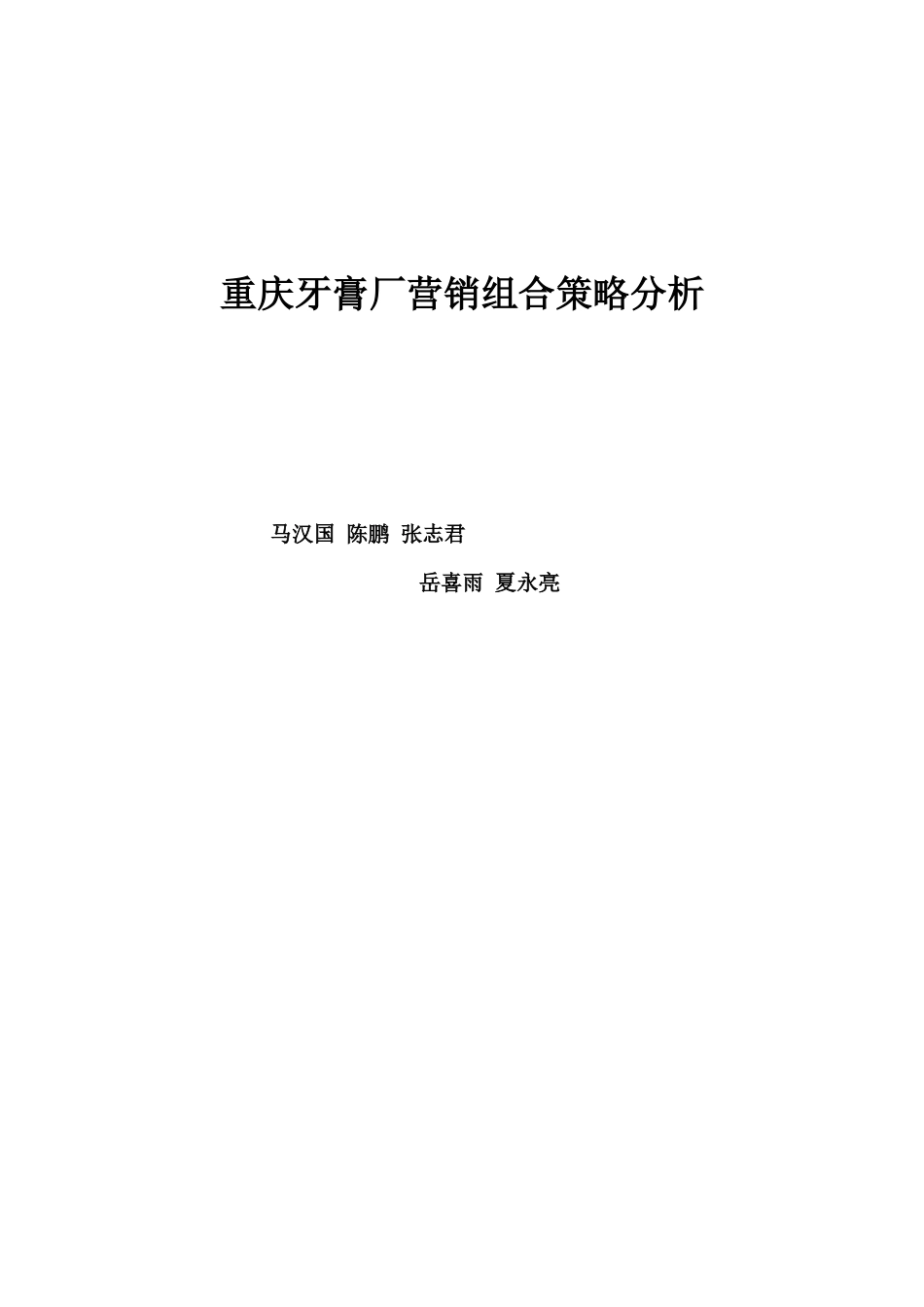 重庆牙膏厂营销组合策略分析

马汉国 陈鹏 张志君

岳喜雨 夏永亮